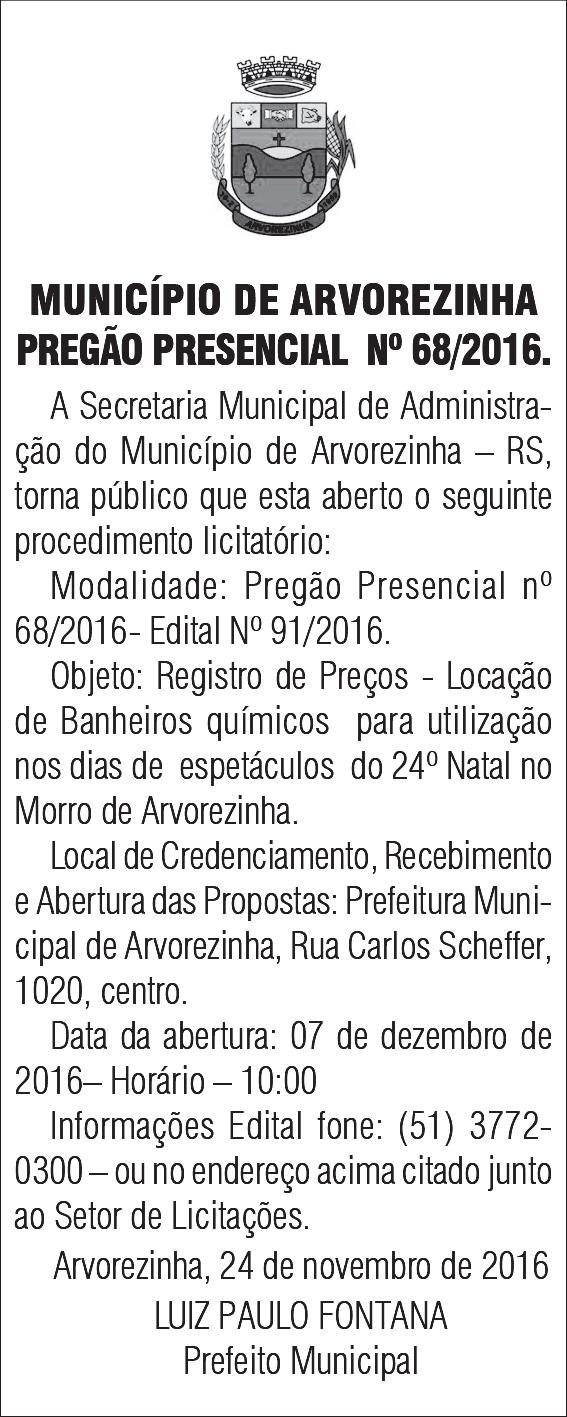 ARVOREZINHA

MUNICÍPIO DE ARVOREZINHA
PREGÃO PRESENCIAL Nº 68/2016.

A Secretaria Municipal de Administração do Município de Arvorezinha – RS, torna público que esta aberto o seguinte procedimento licitatório:

Modalidade: Pregão Presencial nº 68/2016- Edital Nº 91/2016.

Objeto: Registro de Preços - Locação de Banheiros químicos para utilização nos dias de espetáculos do 24º Natal no Morro de Arvorezinha.

Local de Credenciamento, Recebimento e Abertura das Propostas: Prefeitura Municipal de Arvorezinha, Rua Carlos Scheffer, 1020, centro.

Data da abertura: 07 de dezembro de 2016– Horário – 10:00

Informações Edital fone: (51) 3772-0300 – ou no endereço acima citado junto ao Setor de Licitações.

Arvorezinha, 24 de novembro de 2016
LUIZ PAULO FONTANA
Prefeito Municipal